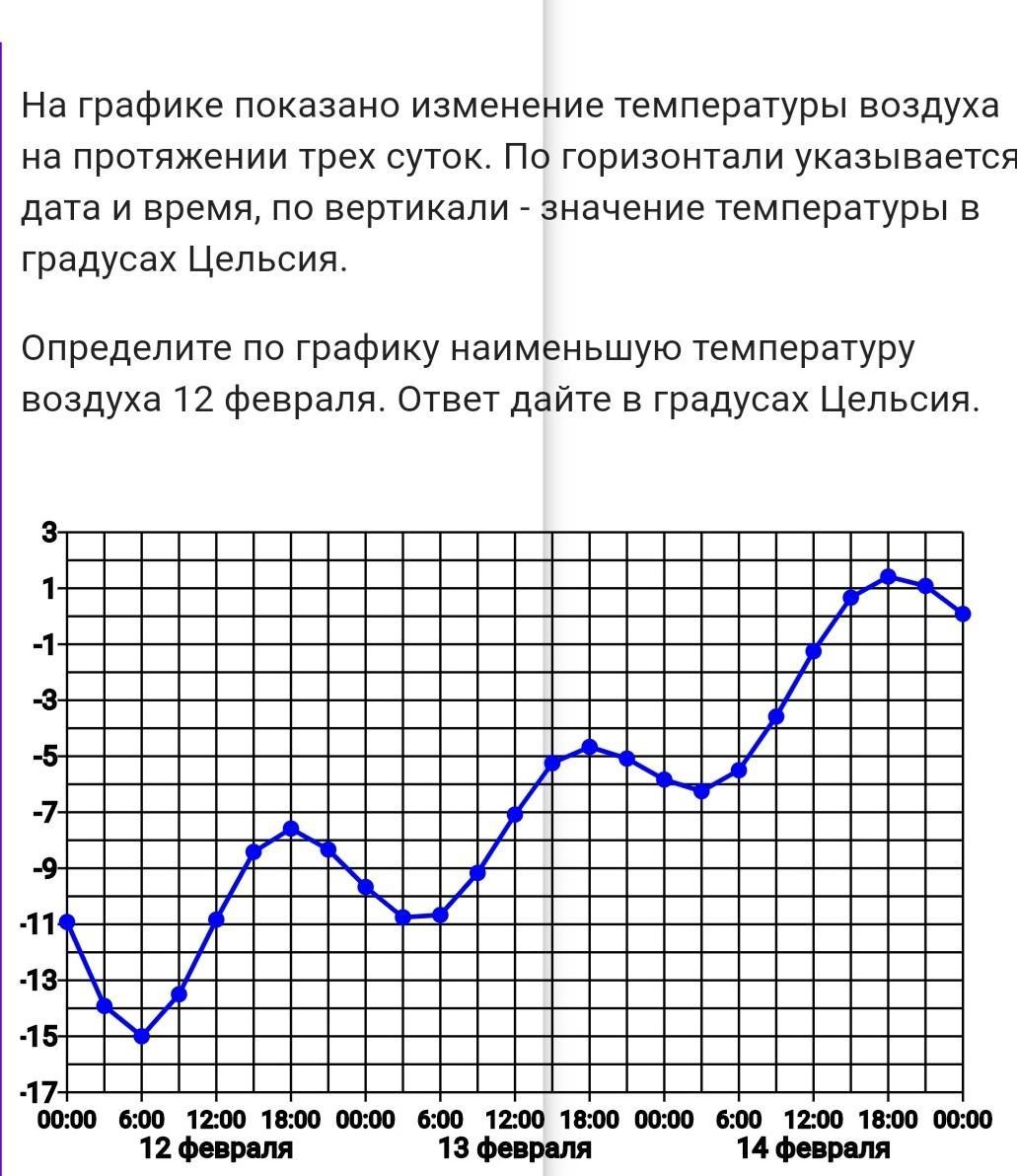 На графике показано изменение температуры воздуха на протяжении трех суток. По горизонтали указывается дата и время, по вертикали - значение температуры в градусах Цельсия.

Определите по графику наименьшую температуру воздуха 12 февраля. Ответ дайте в градусах Цельсия.

3
1
-1
-3
-5
-7
-9
-11
-13
-15
-17
00:00 6:00 12:00 18:00 00:00 6:00 12:00 18:00 00:00 6:00 12:00 18:00 00:00
12 февраля
13 февраля
14 февраля